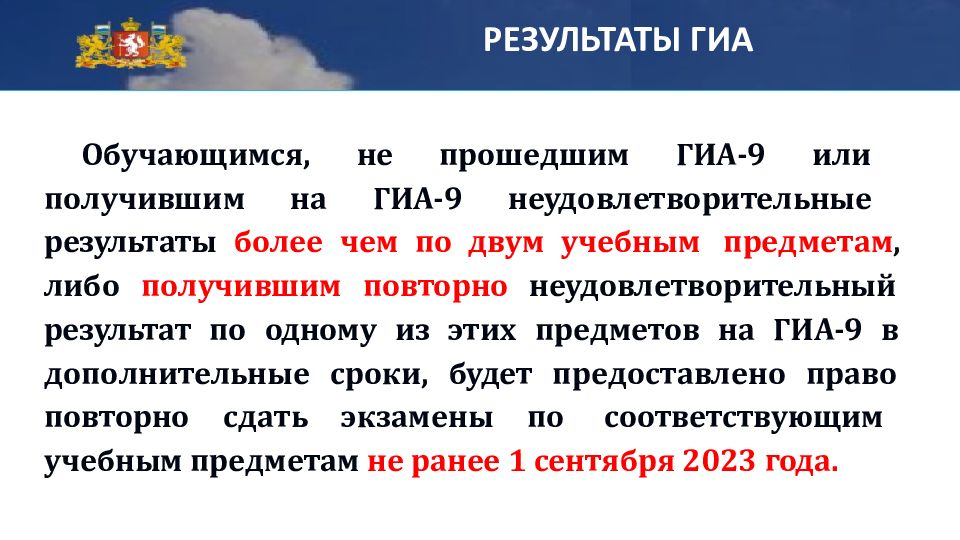 РЕЗУЛЬТАТЫ ГИА

Обучающимся, не прошедшим ГИА-9 или получившим на ГИА-9 неудовлетворительные результаты более чем по двум учебным предметам, либо получившим повторно неудовлетворительный результат по одному из этих предметов на ГИА-9 в дополнительные сроки, будет предоставлено право повторно сдать экзамены по соответствующим учебным предметам не ранее 1 сентября 2023 года.